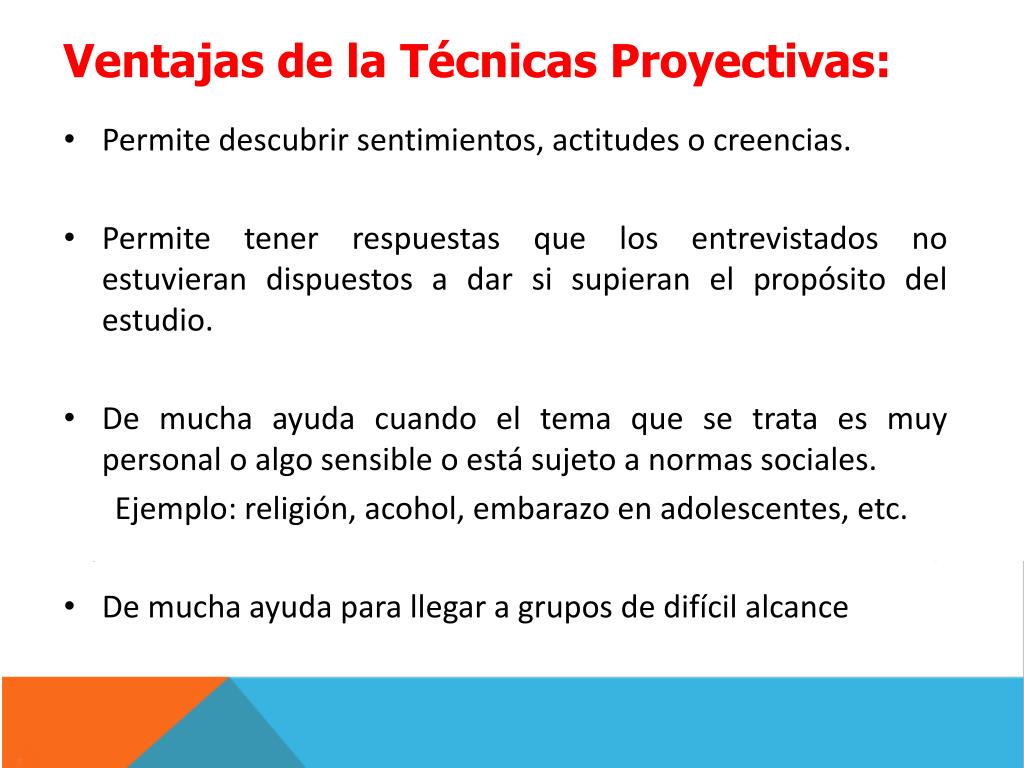 Ventajas de la Técnicas Proyectivas:

• Permite descubrir sentimientos, actitudes o creencias.

• Permite tener respuestas que los entrevistados no estuvieran dispuestos a dar si supieran el propósito del estudio.

• De mucha ayuda cuando el tema que se trata es muy personal o algo sensible o está sujeto a normas sociales.
Ejemplo: religión, acohol, embarazo en adolescentes, etc.

• De mucha ayuda para llegar a grupos de difícil alcance